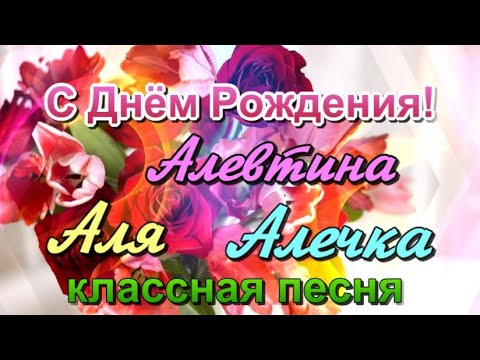 С Днём Рождения!
Алевтина
Аля Алечка
классная песня